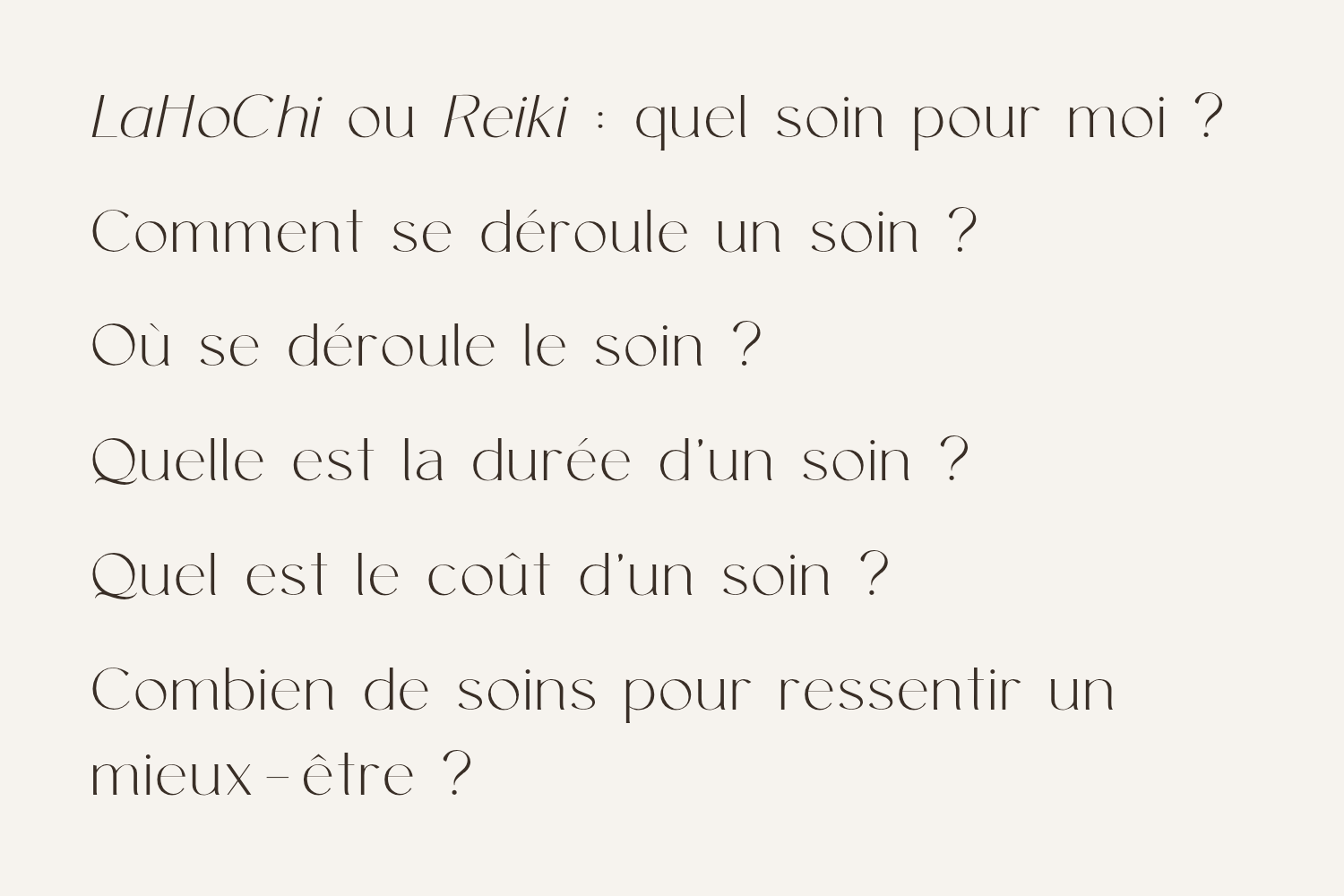 LaHoChi ou Reiki : quel soin pour moi ?

Comment se déroule un soin ?

Où se déroule le soin ?

Quelle est la durée d'un soin ?

Quel est le coût d'un soin ?

Combien de soins pour ressentir un mieux-être ?